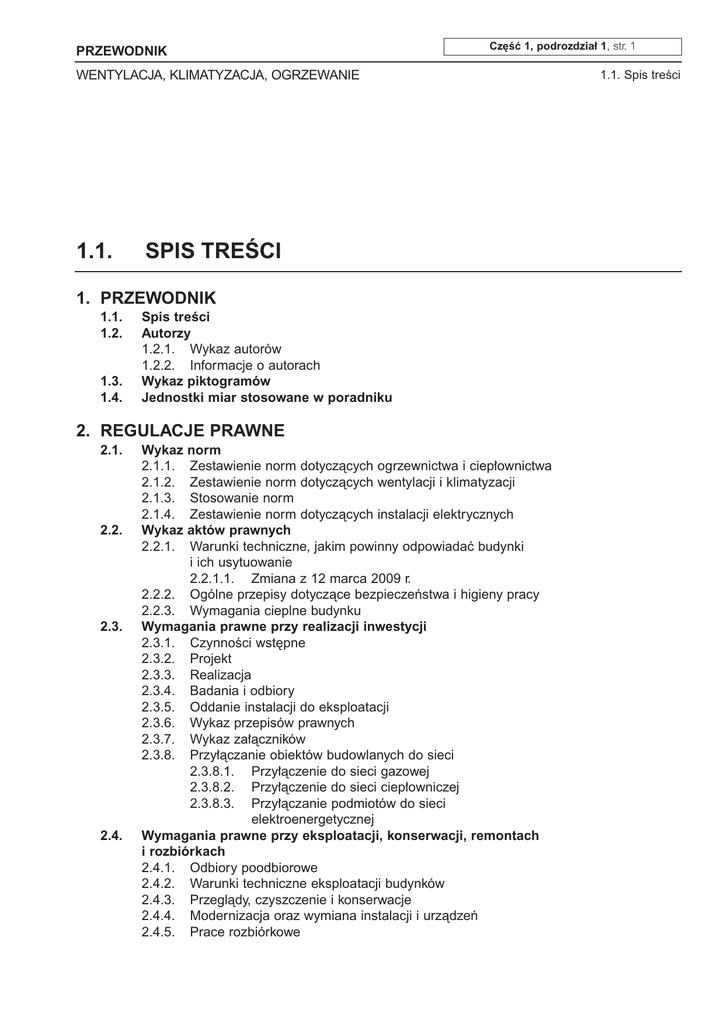 PRZEWODNIK

Część 1, podrozdział 1, str. 1

WENTYLACJA, KLIMATYZACJA, OGRZEWANIE

1.1. Spis treści

1.1. SPIS TREŚCI

1. PRZEWODNIK
1.1. Spis treści
1.2. Autorzy
1.2.1. Wykaz autorów
1.2.2. Informacje o autorach
1.3. Wykaz piktogramów
1.4. Jednostki miar stosowane w poradniku

2. REGULACJE PRAWNE
2.1. Wykaz norm
2.1.1. Zestawienie norm dotyczących ogrzewnictwa i ciepłownictwa
2.1.2. Zestawienie norm dotyczących wentylacji i klimatyzacji
2.1.3. Stosowanie norm
2.1.4. Zestawienie norm dotyczących instalacji elektrycznych
2.2. Wykaz aktów prawnych
2.2.1. Warunki techniczne, jakim powinny odpowiadać budynki i ich usytuowanie
2.2.1.1. Zmiana z 12 marca 2009 r.
2.2.2. Ogólne przepisy dotyczące bezpieczeństwa i higieny pracy
2.2.3. Wymagania cieplne budynku
2.3. Wymagania prawne przy realizacji inwestycji
2.3.1. Czynności wstępne
2.3.2. Projekt
2.3.3. Realizacja
2.3.4. Badania i odbiory
2.3.5. Oddanie instalacji do eksploatacji
2.3.6. Wykaz przepisów prawnych
2.3.7. Wykaz załączników
2.3.8. Przyłączanie obiektów budowlanych do sieci
2.3.8.1. Przyłączenie do sieci gazowej
2.3.8.2. Przyłączenie do sieci ciepłowniczej
2.3.8.3. Przyłączanie podmiotów do sieci elektroenergetycznej
2.4. Wymagania prawne przy eksploatacji, konserwacji, remontach i rozbiórkach
2.4.1. Odbiory poodbiorowe
2.4.2. Warunki techniczne eksploatacji budynków
2.4.3. Przeglądy, czyszczenie i konserwacje
2.4.4. Modernizacja oraz wymiana instalacji i urządzeń
2.4.5. Prace rozbiórkowe